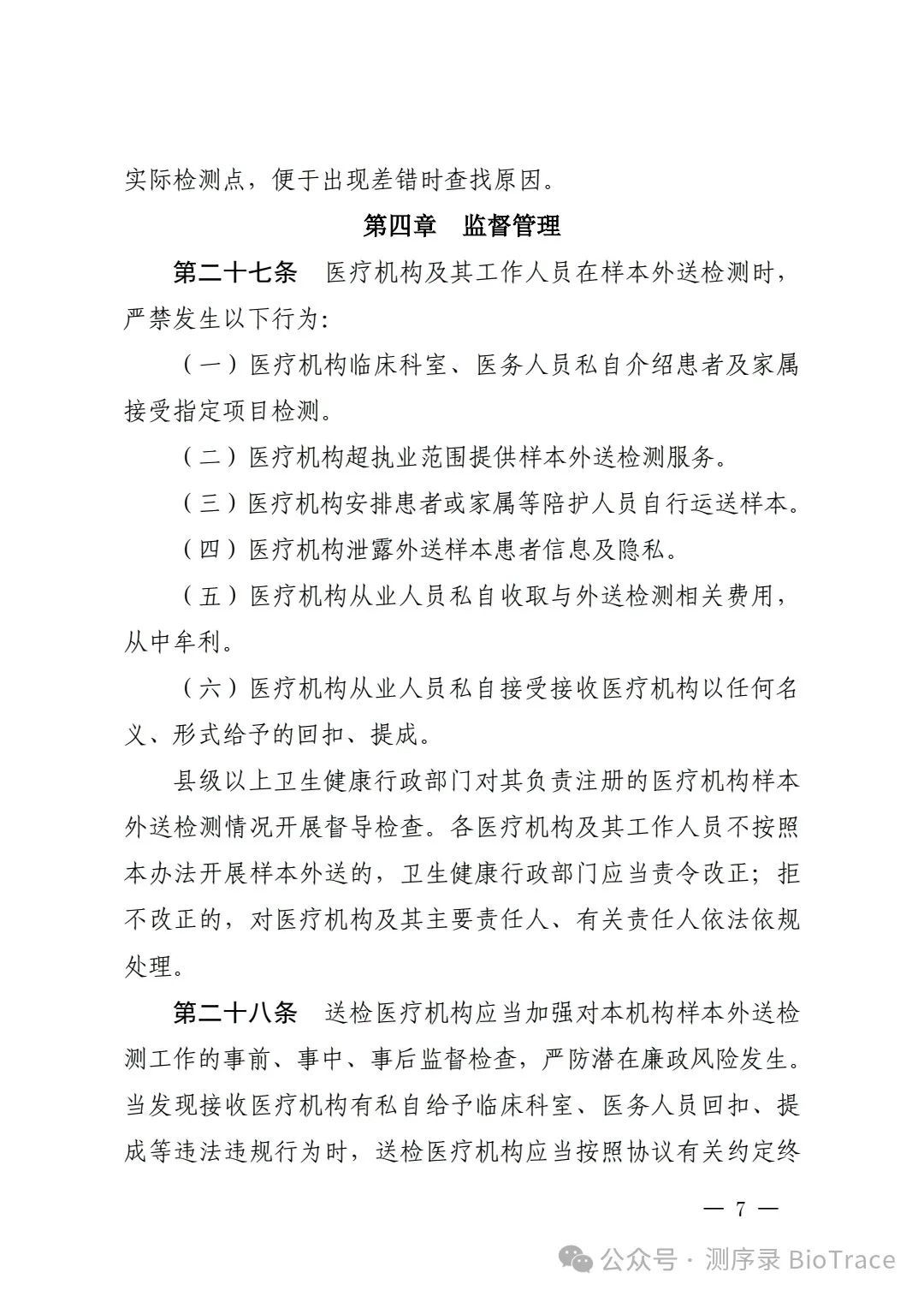 实际检测点，便于出现差错时查找原因。

第四章 监督管理

第二十七条 医疗机构及其工作人员在样本外送检测时，严禁发生以下行为：

（一）医疗机构临床科室、医务人员私自介绍患者及家属接受指定项目检测。

（二）医疗机构超执业范围提供样本外送检测服务。

（三）医疗机构安排患者或家属等陪护人员自行运送样本。

（四）医疗机构泄露外送样本患者信息及隐私。

（五）医疗机构从业人员私自收取与外送检测相关费用，从中牟利。

（六）医疗机构从业人员私自接受接收医疗机构以任何名义、形式给予的回扣、提成。

县级以上卫生健康行政部门对其负责注册的医疗机构样本外送检测情况开展督导检查。各医疗机构及其工作人员不按照本办法开展样本外送的，卫生健康行政部门应当责令改正；拒不改正的，对医疗机构及其主要责任人、有关责任人依法依规处理。

第二十八条 送检医疗机构应当加强对本机构样本外送检测工作的事前、事中、事后监督检查，严防潜在廉政风险发生。当发现接收医疗机构有私自给予临床科室、医务人员回扣、提成等违法违规行为时，送检医疗机构应当按照协议有关约定终

— 7 —

公众号 · 测序录 BioTrace